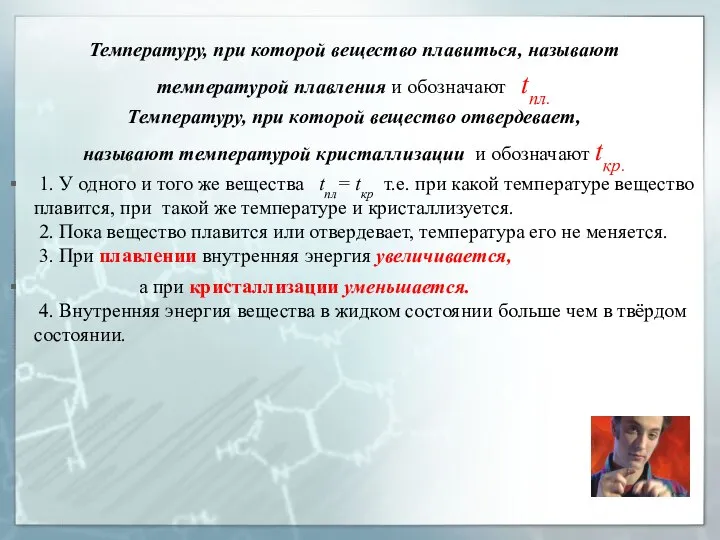 Температуру, при которой вещество плавиться, называют температурой плавления и обозначают $t_{пл.}$
Температуру, при которой вещество отвердевает, называют температурой кристаллизации и обозначают $t_{кр.}$

1. У одного и того же вещества $t_{пл} = t_{кр}$ т.е. при какой температуре вещество плавится, при такой же температуре и кристаллизуется.
2. Пока вещество плавится или отвердевает, температура его не меняется.
3. При плавлении внутренняя энергия увеличивается,
а при кристаллизации уменьшается.
4. Внутренняя энергия вещества в жидком состоянии больше чем в твёрдом состоянии.